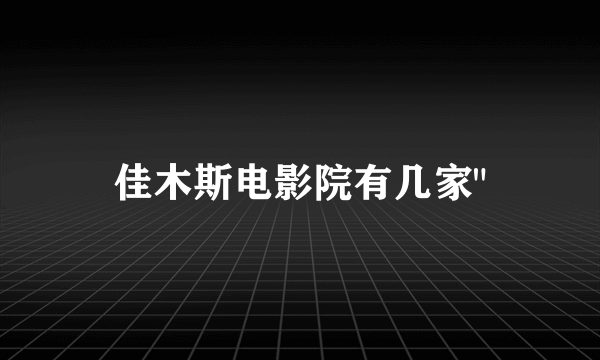 佳木斯电影院有几家"